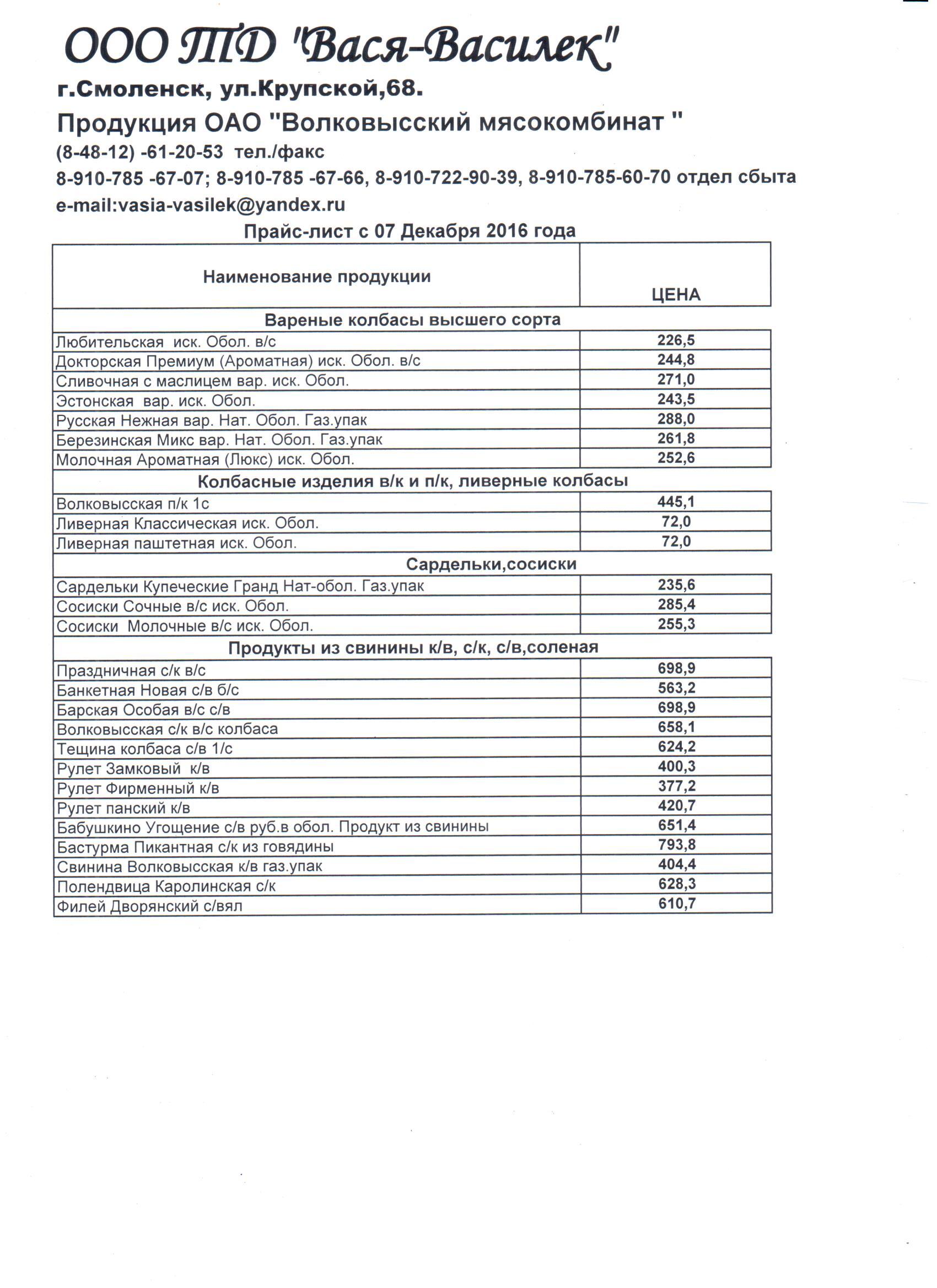 ООО ТД "Вася-Василек"

г.Смоленск, ул.Крупской,68.

Продукция ОАО "Волковысский мясокомбинат "

(8-48-12) -61-20-53 тел./факс

8-910-785 -67-07; 8-910-785 -67-66, 8-910-722-90-39, 8-910-785-60-70 отдел сбыта

e-mail:vasia-vasilek@yandex.ru

Прайс-лист с 07 Декабря 2016 года

| Наименование продукции | ЦЕНА |
|---|---|
| Вареные колбасы высшего сорта | |
| Любительская иск. Обол. в/с | 226,5 |
| Докторская Премиум (Ароматная) иск. Обол. в/с | 244,8 |
| Сливочная с маслицем вар. иск. Обол. | 271,0 |
| Эстонская вар. иск. Обол. | 243,5 |
| Русская Нежная вар. Нат. Обол. Газ.упак | 288,0 |
| Березинская Микс вар. Нат. Обол. Газ.упак | 261,8 |
| Молочная Ароматная (Люкс) иск. Обол. | 252,6 |
| Колбасные изделия в/к и п/к, ливерные колбасы | |
| Волковысская п/к 1с | 445,1 |
| Ливерная Классическая иск. Обол. | 72,0 |
| Ливерная паштетная иск. Обол. | 72,0 |
| Сардельки,сосиски | |
| Сардельки Купеческие Гранд Нат-обол. Газ.упак | 235,6 |
| Сосиски Сочные в/с иск. Обол. | 285,4 |
| Сосиски Молочные в/с иск. Обол. | 255,3 |
| Продукты из свинины к/в, с/к, с/в,соленая | |
| Праздничная с/к в/с | 698,9 |
| Банкетная Новая с/в б/с | 563,2 |
| Барская Особая в/с с/в | 698,9 |
| Волковысская с/к в/с колбаса | 658,1 |
| Тещина колбаса с/в 1/с | 624,2 |
| Рулет Замковый к/в | 400,3 |
| Рулет Фирменный к/в | 377,2 |
| Рулет панский к/в | 420,7 |
| Бабушкино Угощение с/в руб.в обол. Продукт из свинины | 651,4 |
| Бастурма Пикантная с/к из говядины | 793,8 |
| Свинина Волковысская к/в газ.упак | 404,4 |
| Полендвица Каролинская с/к | 628,3 |
| Филей Дворянский с/вял | 610,7 |